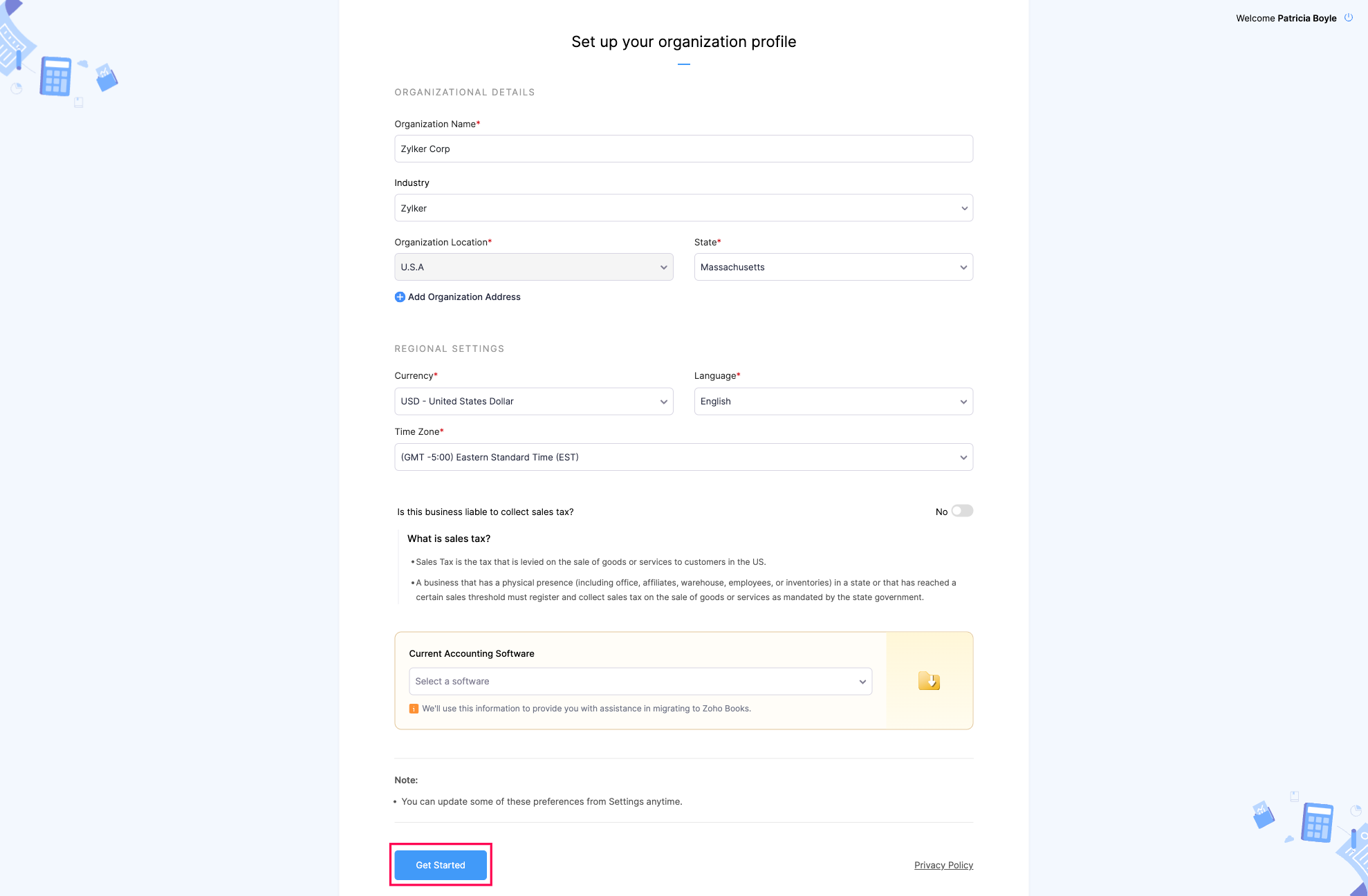 Welcome Patricia Boyle

Set up your organization profile

ORGANIZATIONAL DETAILS

Organization Name*

Zylker Corp

Industry

Zylker

Organization Location*

U.S.A

State*

Massachusetts

Add Organization Address

REGIONAL SETTINGS

Currency*

USD - United States Dollar

Language*

English

Time Zone*

(GMT -5:00) Eastern Standard Time (EST)

Is this business liable to collect sales tax?

No

What is sales tax?

• Sales Tax is the tax that is levied on the sale of goods or services to customers in the US.

• A business that has a physical presence (including office, affiliates, warehouse, employees, or inventories) in a state or that has reached a certain sales threshold must register and collect sales tax on the sale of goods or services as mandated by the state government.

Current Accounting Software

Select a software

We'll use this information to provide you with assistance in migrating to Zoho Books.

Note:

• You can update some of these preferences from Settings anytime.

Get Started

Privacy Policy